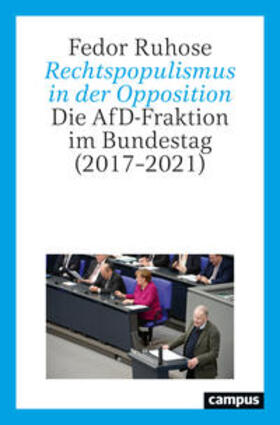 Fedor Ruhose
Rechtspopulismus in der Opposition
Die AfD-Fraktion im Bundestag (2017-2021)

campus